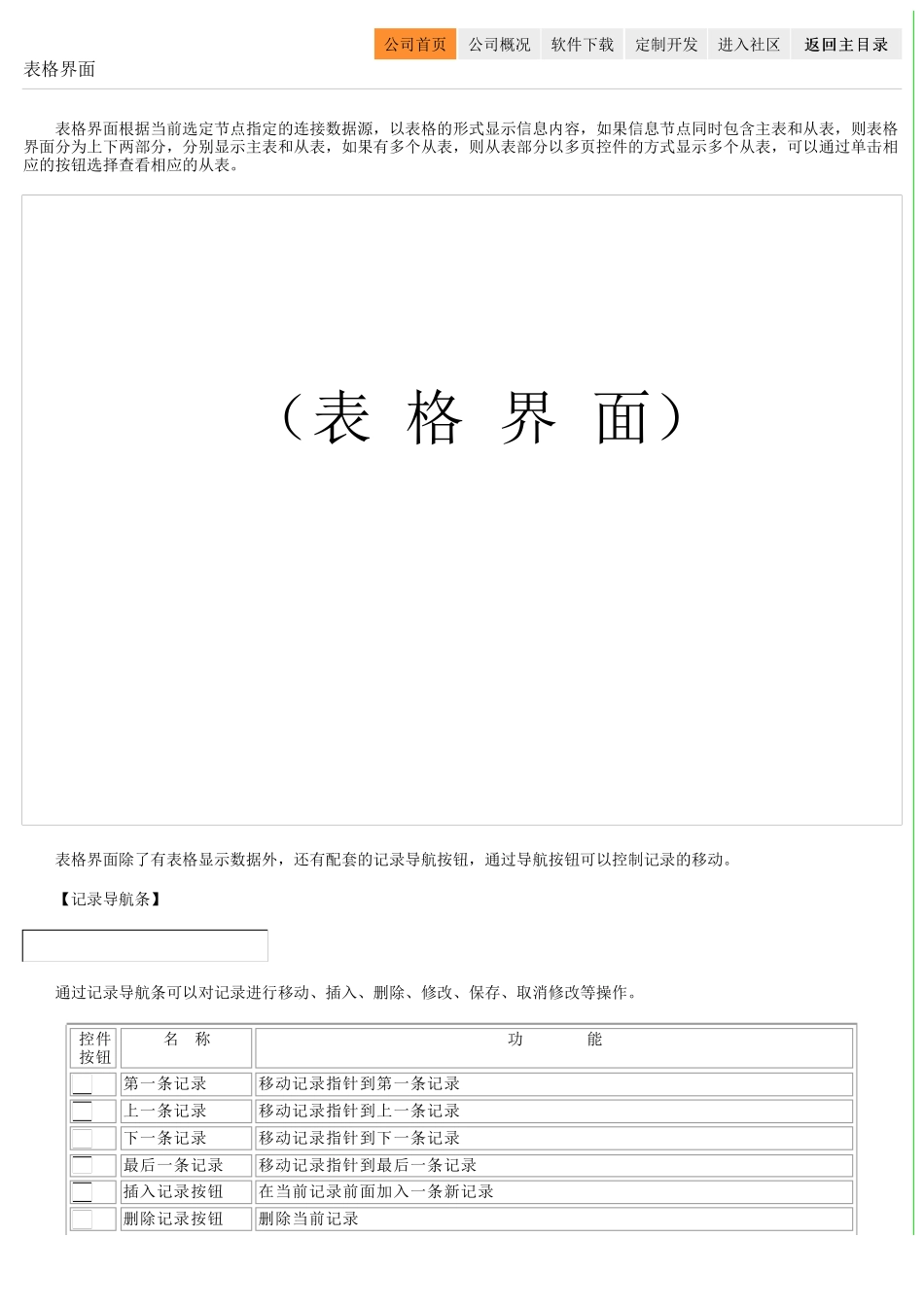 公司首页 公司概况 软件下载 定制开发 进入社区 返回主目录

表格界面

表格界面根据当前选定节点指定的连接数据源，以表格的形式显示信息内容，如果信息节点同时包含主表和从表，则表格界面分为上下两部分，分别显示主表和从表，如果有多个从表，则从表部分以多页控件的方式显示多个从表，可以通过单击相应的按钮选择查看相应的从表。

（表 格 界 面）

表格界面除了有表格显示数据外，还有配套的记录导航按钮，通过导航按钮可以控制记录的移动。

【记录导航条】

通过记录导航条可以对记录进行移动、插入、删除、修改、保存、取消修改等操作。

| 控件按钮 | 名 称 | 功 能 |
|---|---|---|
| | 第一条记录 | 移动记录指针到第一条记录 |
| | 上一条记录 | 移动记录指针到上一条记录 |
| | 下一条记录 | 移动记录指针到下一条记录 |
| | 最后一条记录 | 移动记录指针到最后一条记录 |
| | 插入记录按钮 | 在当前记录前面加入一条新记录 |
| | 删除记录按钮 | 删除当前记录 |